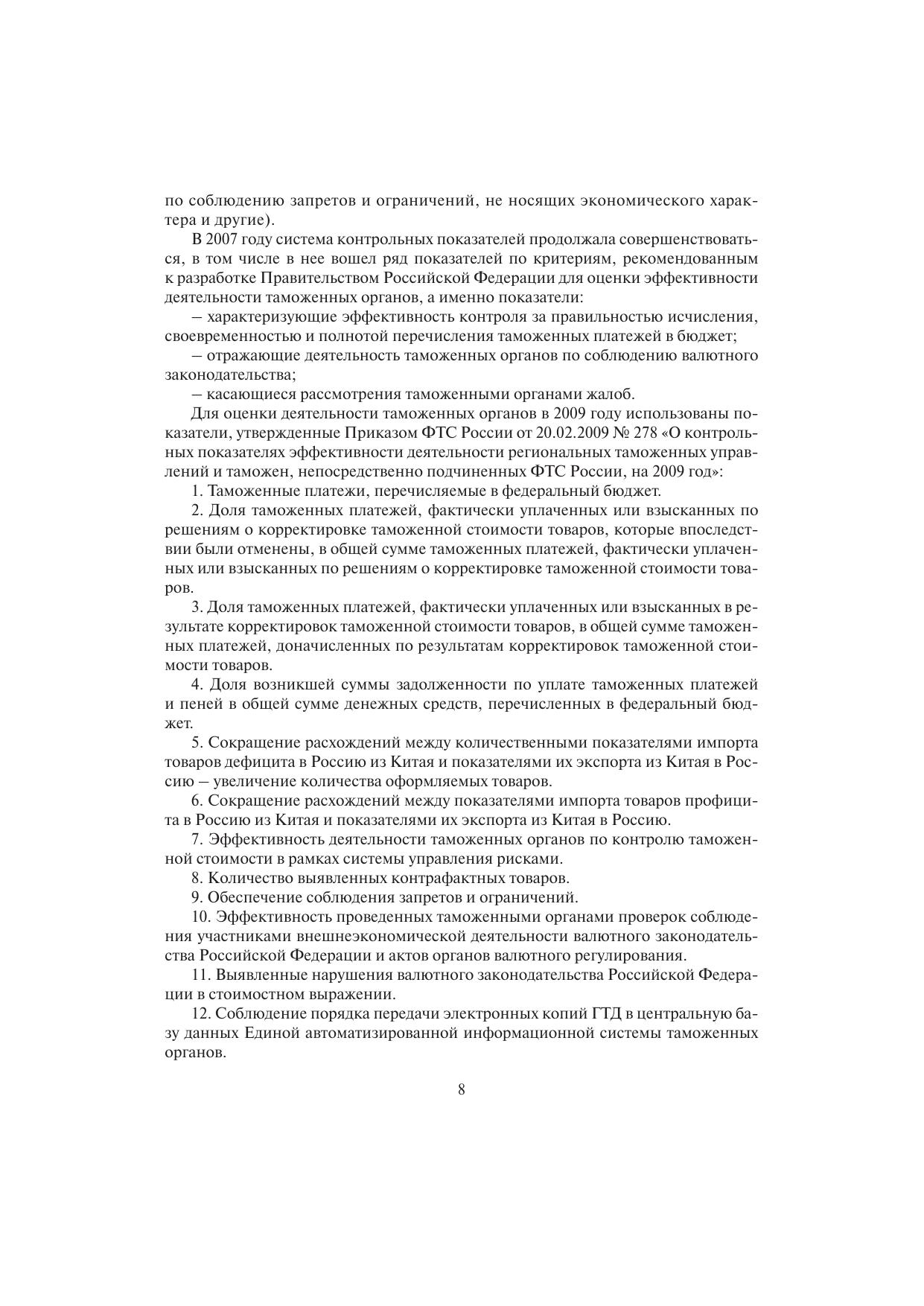 по соблюдению запретов и ограничений, не носящих экономического характера и другие).

В 2007 году система контрольных показателей продолжала совершенствоваться, в том числе в нее вошел ряд показателей по критериям, рекомендованным к разработке Правительством Российской Федерации для оценки эффективности деятельности таможенных органов, а именно показатели:

– характеризующие эффективность контроля за правильностью исчисления, своевременностью и полнотой перечисления таможенных платежей в бюджет;

– отражающие деятельность таможенных органов по соблюдению валютного законодательства;

– касающиеся рассмотрения таможенными органами жалоб.

Для оценки деятельности таможенных органов в 2009 году использованы показатели, утвержденные Приказом ФТС России от 20.02.2009 № 278 «О контрольных показателях эффективности деятельности региональных таможенных управлений и таможен, непосредственно подчиненных ФТС России, на 2009 год»:

1. Таможенные платежи, перечисляемые в федеральный бюджет.

2. Доля таможенных платежей, фактически уплаченных или взысканных по решениям о корректировке таможенной стоимости товаров, которые впоследствии были отменены, в общей сумме таможенных платежей, фактически уплаченных или взысканных по решениям о корректировке таможенной стоимости товаров.

3. Доля таможенных платежей, фактически уплаченных или взысканных в результате корректировок таможенной стоимости товаров, в общей сумме таможенных платежей, доначисленных по результатам корректировок таможенной стоимости товаров.

4. Доля возникшей суммы задолженности по уплате таможенных платежей и пеней в общей сумме денежных средств, перечисленных в федеральный бюджет.

5. Сокращение расхождений между количественными показателями импорта товаров дефицита в Россию из Китая и показателями их экспорта из Китая в Россию – увеличение количества оформляемых товаров.

6. Сокращение расхождений между показателями импорта товаров профицита в Россию из Китая и показателями их экспорта из Китая в Россию.

7. Эффективность деятельности таможенных органов по контролю таможенной стоимости в рамках системы управления рисками.

8. Количество выявленных контрафактных товаров.

9. Обеспечение соблюдения запретов и ограничений.

10. Эффективность проведенных таможенными органами проверок соблюдения участниками внешнеэкономической деятельности валютного законодательства Российской Федерации и актов органов валютного регулирования.

11. Выявленные нарушения валютного законодательства Российской Федерации в стоимостном выражении.

12. Соблюдение порядка передачи электронных копий ГТД в центральную базу данных Единой автоматизированной информационной системы таможенных органов.

8